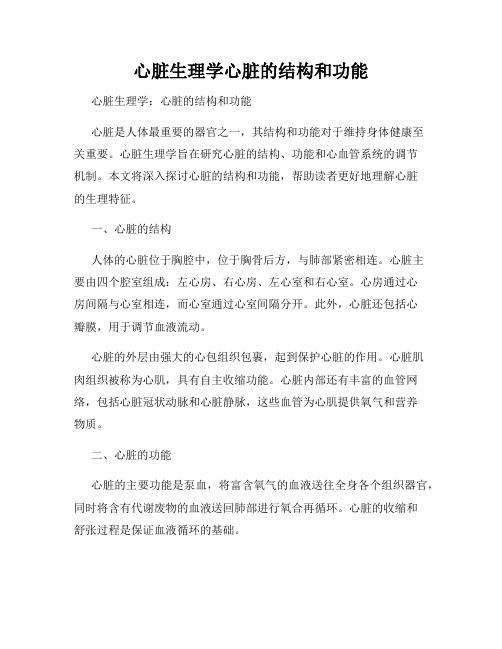 心脏生理学心脏的结构和功能

心脏生理学：心脏的结构和功能

心脏是人体最重要的器官之一，其结构和功能对于维持身体健康至关重要。心脏生理学旨在研究心脏的结构、功能和心血管系统的调节机制。本文将深入探讨心脏的结构和功能，帮助读者更好地理解心脏的生理特征。

一、心脏的结构

人体的心脏位于胸腔中，位于胸骨后方，与肺部紧密相连。心脏主要由四个腔室组成：左心房、右心房、左心室和右心室。心房通过心房间隔与心室相连，而心室通过心室间隔分开。此外，心脏还包括心瓣膜，用于调节血液流动。

心脏的外层由强大的心包组织包裹，起到保护心脏的作用。心脏肌肉组织被称为心肌，具有自主收缩功能。心脏内部还有丰富的血管网络，包括心脏冠状动脉和心脏静脉，这些血管为心肌提供氧气和营养物质。

二、心脏的功能

心脏的主要功能是泵血，将富含氧气的血液送往全身各个组织器官，同时将含有代谢废物的血液送回肺部进行氧合再循环。心脏的收缩和舒张过程是保证血液循环的基础。